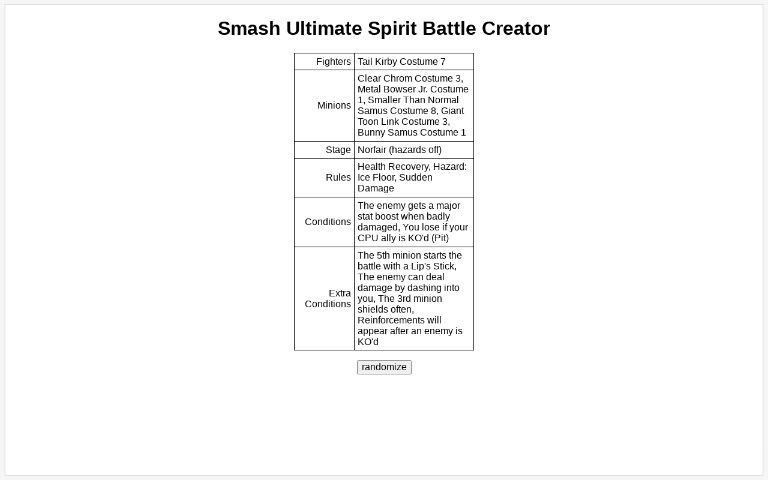 Smash Ultimate Spirit Battle Creator

| Fighters | Tail Kirby Costume 7 |
|---|---|
| Minions | Clear Chrom Costume 3, Metal Bowser Jr. Costume 1, Smaller Than Normal Samus Costume 8, Giant Toon Link Costume 3, Bunny Samus Costume 1 |
| Stage | Norfair (hazards off) |
| Rules | Health Recovery, Hazard: Ice Floor, Sudden Damage |
| Conditions | The enemy gets a major stat boost when badly damaged, You lose if your CPU ally is KO'd (Pit) |
| Extra Conditions | The 5th minion starts the battle with a Lip's Stick, The enemy can deal damage by dashing into you, The 3rd minion shields often, Reinforcements will appear after an enemy is KO'd |

randomize